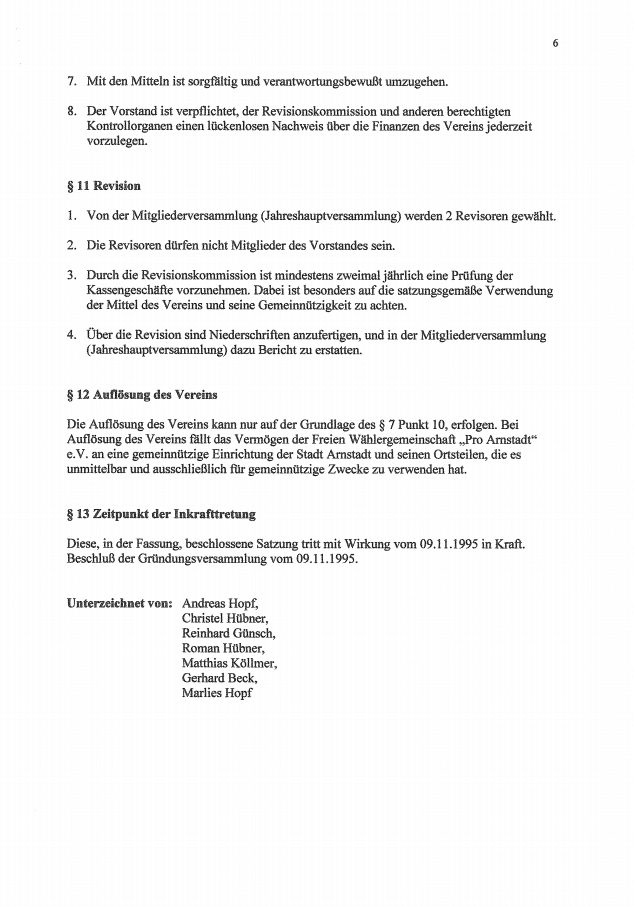 6

7. Mit den Mitteln ist sorgfältig und verantwortungsbewußt umzugehen.

8. Der Vorstand ist verpflichtet, der Revisionskommission und anderen berechtigten Kontrollorganen einen lückenlosen Nachweis über die Finanzen des Vereins jederzeit vorzulegen.

§ 11 Revision

1. Von der Mitgliederversammlung (Jahreshauptversammlung) werden 2 Revisoren gewählt.

2. Die Revisoren dürfen nicht Mitglieder des Vorstandes sein.

3. Durch die Revisionskommission ist mindestens zweimal jährlich eine Prüfung der Kassengeschäfte vorzunehmen. Dabei ist besonders auf die satzungsgemäße Verwendung der Mittel des Vereins und seine Gemeinnützigkeit zu achten.

4. Über die Revision sind Niederschriften anzufertigen, und in der Mitgliederversammlung (Jahreshauptversammlung) dazu Bericht zu erstatten.

§ 12 Auflösung des Vereins

Die Auflösung des Vereins kann nur auf der Grundlage des § 7 Punkt 10, erfolgen. Bei Auflösung des Vereins fällt das Vermögen der Freien Wählergemeinschaft „Pro Arnstadt“ e.V. an eine gemeinnützige Einrichtung der Stadt Arnstadt und seinen Ortsteilen, die es unmittelbar und ausschließlich für gemeinnützige Zwecke zu verwenden hat.

§ 13 Zeitpunkt der Inkrafttretung

Diese, in der Fassung, beschlossene Satzung tritt mit Wirkung vom 09.11.1995 in Kraft. Beschluß der Gründungsversammlung vom 09.11.1995.

Unterzeichnet von: Andreas Hopf,
Christel Hübner,
Reinhard Günsch,
Roman Hübner,
Matthias Köllmer,
Gerhard Beck,
Marlies Hopf